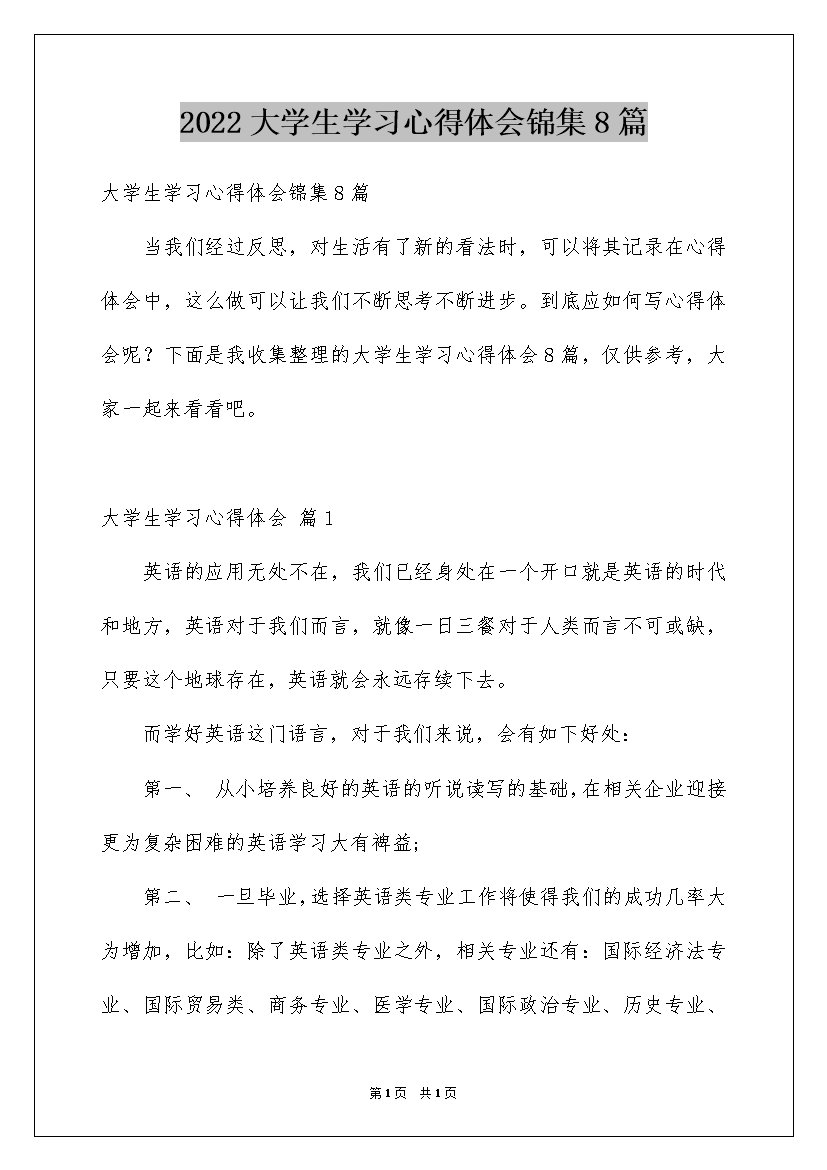 2022大学生学习心得体会锦集8篇

大学生学习心得体会锦集8篇

当我们经过反思，对生活有了新的看法时，可以将其记录在心得体会中，这么做可以让我们不断思考不断进步。到底应如何写心得体会呢？下面是我收集整理的大学生学习心得体会8篇，仅供参考，大家一起来看看吧。

大学生学习心得体会 篇1

英语的应用无处不在，我们已经身处在一个开口就是英语的时代和地方，英语对于我们而言，就像一日三餐对于人类而言不可或缺，只要这个地球存在，英语就会永远存续下去。

而学好英语这门语言，对于我们来说，会有如下好处：

第一、 从小培养良好的英语的听说读写的基础，在相关企业迎接更为复杂困难的英语学习大有裨益;

第二、 一旦毕业，选择英语类专业工作将使得我们的成功几率大为增加，比如：除了英语类专业之外，相关专业还有：国际经济法专业、国际贸易类、商务专业、医学专业、国际政治专业、历史专业、

第1页 共1页